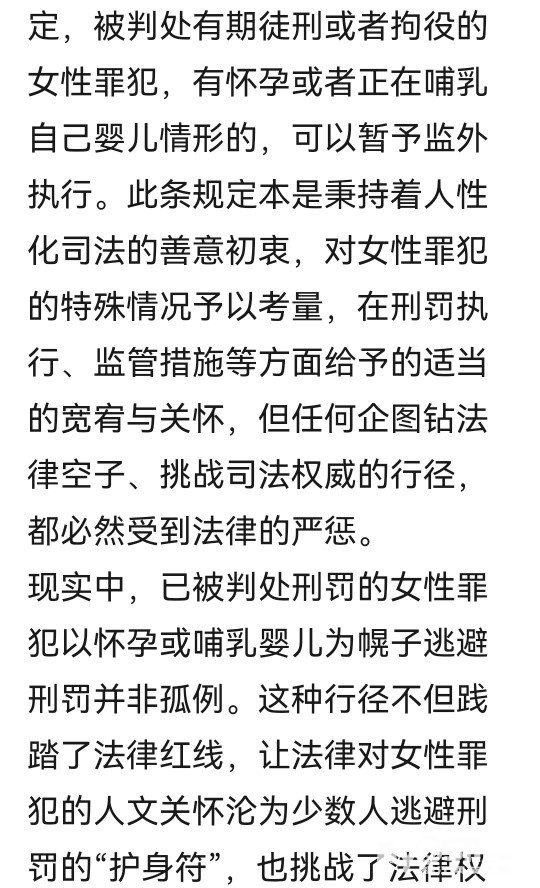 定，被判处有期徒刑或者拘役的女性罪犯，有怀孕或者正在哺乳自己婴儿情形的，可以暂予监外执行。此条规定本是秉持着人性化司法的善意初衷，对女性罪犯的特殊情况予以考量，在刑罚执行、监管措施等方面给予的适当的宽宥与关怀，但任何企图钻法律空子、挑战司法权威的行径，都必然受到法律的严惩。

现实中，已被判处刑罚的女性罪犯以怀孕或哺乳婴儿为幌子逃避刑罚并非孤例。这种行径不但践踏了法律红线，让法律对女性罪犯的人文关怀沦为少数人逃避刑罚的“护身符”，也挑战了法律权